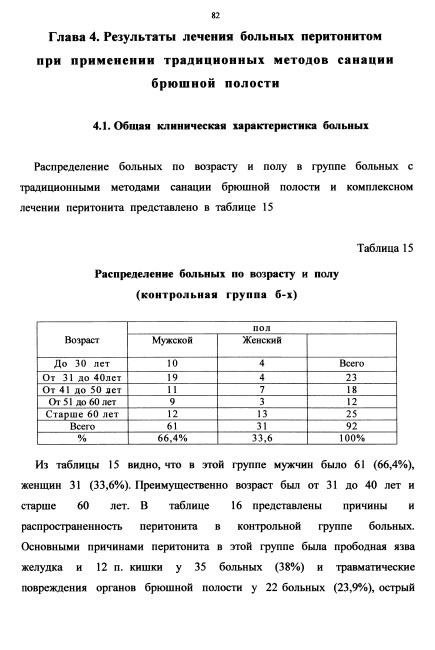 82

Глава 4. Результаты лечения больных перитонитом при применении традиционных методов санации брюшной полости

4.1. Общая клиническая характеристика больных

Распределение больных по возрасту и полу в группе больных с традиционными методами санации брюшной полости и комплексном лечении перитонита представлено в таблице 15

Таблица 15

Распределение больных по возрасту и полу (контрольная группа б-х)

| Возраст | пол | | |
|---|---|---|---|
| | Мужской | Женский | |
| До 30 лет | 10 | 4 | Всего |
| От 31 до 40лет | 19 | 4 | 23 |
| От 41 до 50 лет | 11 | 7 | 18 |
| От 51 до 60 лет | 9 | 3 | 12 |
| Старше 60 лет | 12 | 13 | 25 |
| Всего | 61 | 31 | 92 |
| % | 66,4% | 33,6 | 100% |

Из таблицы 15 видно, что в этой группе мужчин было 61 (66,4%), женщин 31 (33,6%). Преимущественно возраст был от 31 до 40 лет и старше 60 лет. В таблице 16 представлены причины и распространенность перитонита в контрольной группе больных. Основными причинами перитонита в этой группе была прободная язва желудка и 12 п. кишки у 35 больных (38%) и травматические повреждения органов брюшной полости у 22 больных (23,9%), острый